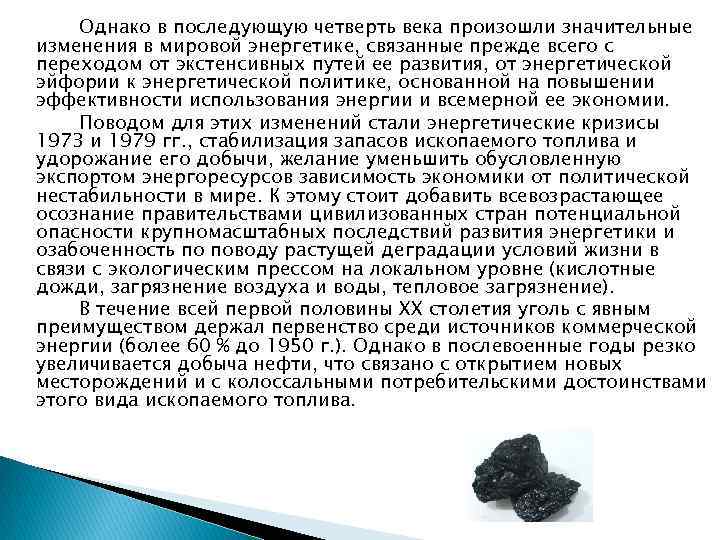 Однако в последующую четверть века произошли значительные изменения в мировой энергетике, связанные прежде всего с переходом от экстенсивных путей ее развития, от энергетической эйфории к энергетической политике, основанной на повышении эффективности использования энергии и всемерной ее экономии.

Поводом для этих изменений стали энергетические кризисы 1973 и 1979 гг., стабилизация запасов ископаемого топлива и удорожание его добычи, желание уменьшить обусловленную экспортом энергоресурсов зависимость экономики от политической нестабильности в мире. К этому стоит добавить всевозрастающее осознание правительствами цивилизованных стран потенциальной опасности крупномасштабных последствий развития энергетики и озабоченность по поводу растущей деградации условий жизни в связи с экологическим прессом на локальном уровне (кислотные дожди, загрязнение воздуха и воды, тепловое загрязнение).

В течение всей первой половины XX столетия уголь с явным преимуществом держал первенство среди источников коммерческой энергии (более 60 % до 1950 г.). Однако в послевоенные годы резко увеличивается добыча нефти, что связано с открытием новых месторождений и с колоссальными потребительскими достоинствами этого вида ископаемого топлива.